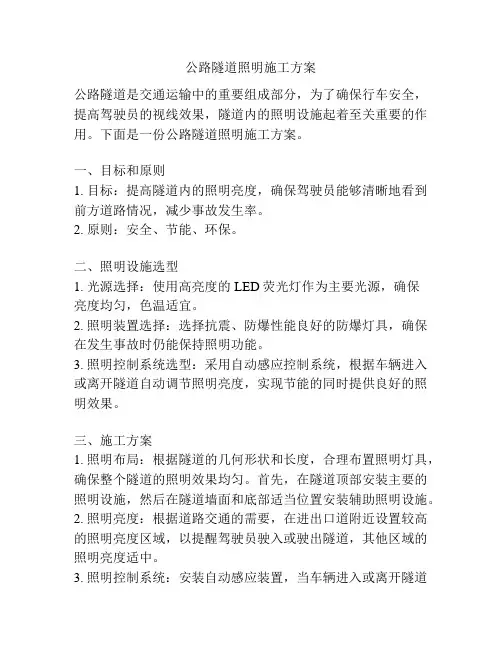 公路隧道照明施工方案

公路隧道是交通运输中的重要组成部分，为了确保行车安全，提高驾驶员的视线效果，隧道内的照明设施起着至关重要的作用。下面是一份公路隧道照明施工方案。

一、目标和原则
1. 目标：提高隧道内的照明亮度，确保驾驶员能够清晰地看到前方道路情况，减少事故发生率。
2. 原则：安全、节能、环保。

二、照明设施选型
1. 光源选择：使用高亮度的 LED 荧光灯作为主要光源，确保亮度均匀，色温适宜。
2. 照明装置选择：选择抗震、防爆性能良好的防爆灯具，确保在发生事故时仍能保持照明功能。
3. 照明控制系统选型：采用自动感应控制系统，根据车辆进入或离开隧道自动调节照明亮度，实现节能的同时提供良好的照明效果。

三、施工方案
1. 照明布局：根据隧道的几何形状和长度，合理布置照明灯具，确保整个隧道的照明效果均匀。首先，在隧道顶部安装主要的照明设施，然后在隧道墙面和底部适当位置安装辅助照明设施。
2. 照明亮度：根据道路交通的需要，在进出口道附近设置较高的照明亮度区域，以提醒驾驶员驶入或驶出隧道，其他区域的照明亮度适中。
3. 照明控制系统：安装自动感应装置，当车辆进入或离开隧道